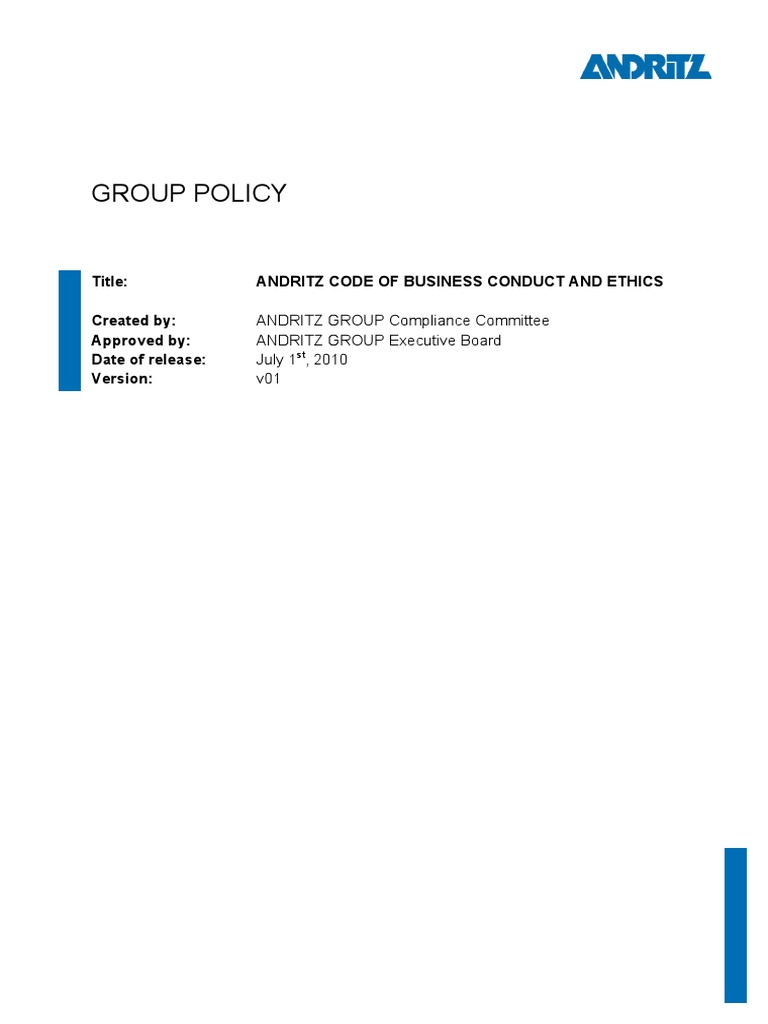 ANDRITZ

GROUP POLICY

Title: ANDRITZ CODE OF BUSINESS CONDUCT AND ETHICS

Created by: ANDRITZ GROUP Compliance Committee
Approved by: ANDRITZ GROUP Executive Board
Date of release: July 1$^{st}$, 2010
Version: v01